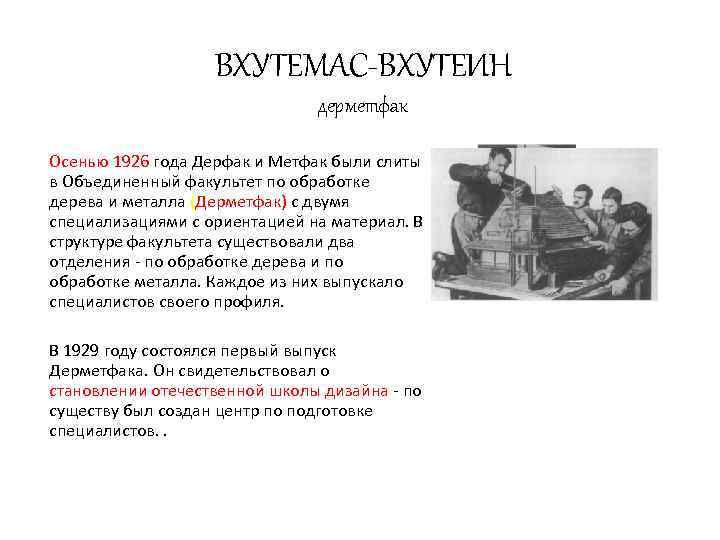 ВХУТЕМАС-ВХУТЕИН

дерметфак

Осенью 1926 года Дерфак и Метфак были слиты в Объединенный факультет по обработке дерева и металла (Дерметфак) с двумя специализациями с ориентацией на материал. В структуре факультета существовали два отделения - по обработке дерева и по обработке металла. Каждое из них выпускало специалистов своего профиля.

В 1929 году состоялся первый выпуск Дерметфака. Он свидетельствовал о становлении отечественной школы дизайна - по существу был создан центр по подготовке специалистов. .